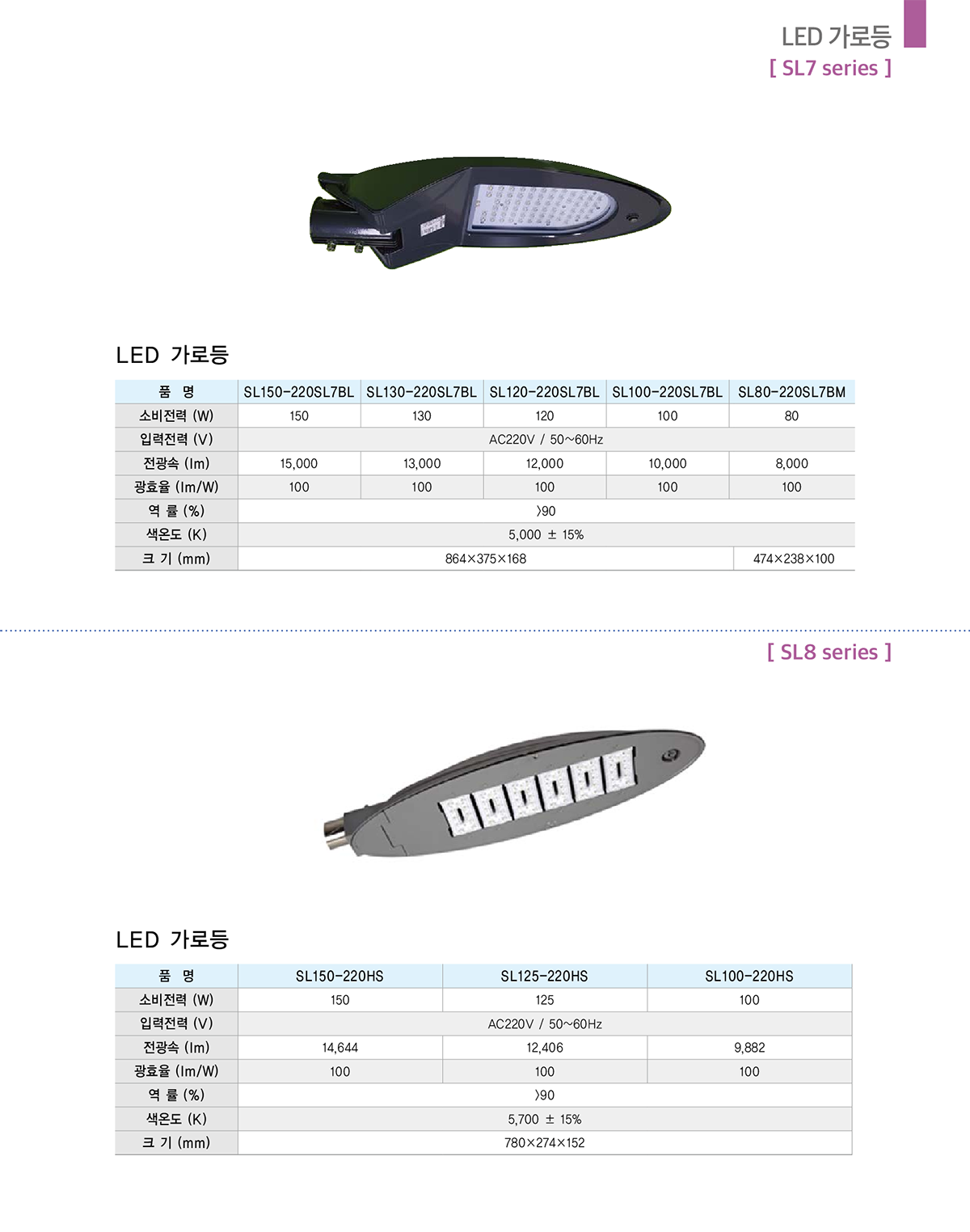 LED 가로등
[ SL7 series ]

LED 가로등

| 품 명 | SL150-220SL7BL | SL130-220SL7BL | SL120-220SL7BL | SL100-220SL7BL | SL80-220SL7BM |
|---|---|---|---|---|---|
| 소비전력 (W) | 150 | 130 | 120 | 100 | 80 |
| 입력전력 (V) | AC220V / 50~60Hz | | | | |
| 전광속 (lm) | 15,000 | 13,000 | 12,000 | 10,000 | 8,000 |
| 광효율 (lm/W) | 100 | 100 | 100 | 100 | 100 |
| 역 률 (%) | 〉90 | | | | |
| 색온도 (K) | 5,000 ± 15% | | | | |
| 크 기 (mm) | 864×375×168 | | | | 474×238×100 |

[ SL8 series ]

LED 가로등

| 품 명 | SL150-220HS | SL125-220HS | SL100-220HS |
|---|---|---|---|
| 소비전력 (W) | 150 | 125 | 100 |
| 입력전력 (V) | AC220V / 50~60Hz | | |
| 전광속 (lm) | 14,644 | 12,406 | 9,882 |
| 광효율 (lm/W) | 100 | 100 | 100 |
| 역 률 (%) | 〉90 | | |
| 색온도 (K) | 5,700 ± 15% | | |
| 크 기 (mm) | 780×274×152 | | |